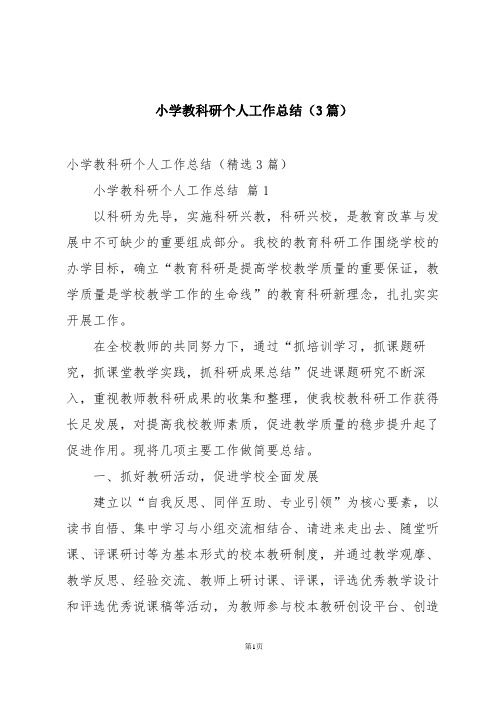 小学教科研个人工作总结（3篇）

小学教科研个人工作总结（精选3篇）

小学教科研个人工作总结 篇1

以科研为先导，实施科研兴教，科研兴校，是教育改革与发展中不可缺少的重要组成部分。我校的教育科研工作围绕学校的办学目标，确立“教育科研是提高学校教学质量的重要保证，教学质量是学校教学工作的生命线”的教育科研新理念，扎扎实实开展工作。

在全校教师的共同努力下，通过“抓培训学习，抓课题研究，抓课堂教学实践，抓科研成果总结”促进课题研究不断深入，重视教师教科研成果的收集和整理，使我校教科研工作获得长足发展，对提高我校教师素质，促进教学质量的稳步提升起了促进作用。现将几项主要工作做简要总结。

一、抓好教研活动，促进学校全面发展

建立以“自我反思、同伴互助、专业引领”为核心要素，以读书自悟、集中学习与小组交流相结合、请进来走出去、随堂听课、评课研讨等为基本形式的校本教研制度，并通过教学观摩、教学反思、经验交流、教师上研讨课、评课，评选优秀教学设计和评选优秀说课稿等活动，为教师参与校本教研创设平台、创造

第1页